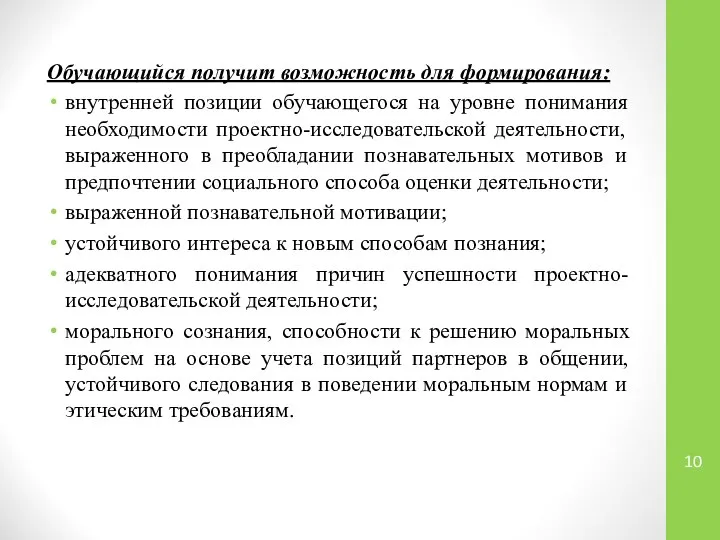 Обучающийся получит возможность для формирования:

• внутренней позиции обучающегося на уровне понимания необходимости проектно-исследовательской деятельности, выраженного в преобладании познавательных мотивов и предпочтении социального способа оценки деятельности;
• выраженной познавательной мотивации;
• устойчивого интереса к новым способам познания;
• адекватного понимания причин успешности проектно-исследовательской деятельности;
• морального сознания, способности к решению моральных проблем на основе учета позиций партнеров в общении, устойчивого следования в поведении моральным нормам и этическим требованиям.

10